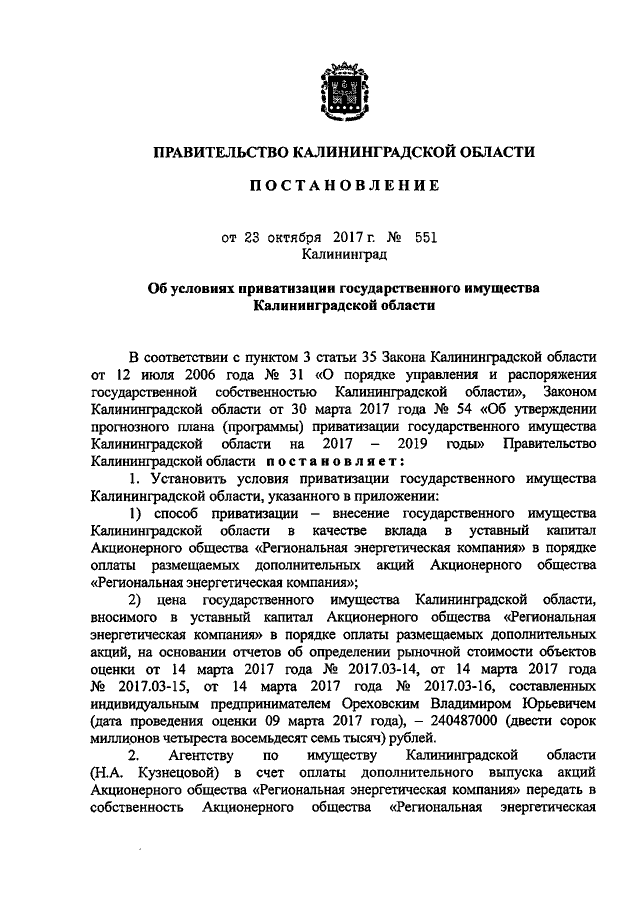 ПРАВИТЕЛЬСТВО КАЛИНИНГРАДСКОЙ ОБЛАСТИ

ПОСТАНОВЛЕНИЕ

от 23 октября 2017 г. № 551
Калининград

Об условиях приватизации государственного имущества Калининградской области

В соответствии с пунктом 3 статьи 35 Закона Калининградской области от 12 июля 2006 года № 31 «О порядке управления и распоряжения государственной собственностью Калининградской области», Законом Калининградской области от 30 марта 2017 года № 54 «Об утверждении прогнозного плана (программы) приватизации государственного имущества Калининградской области на 2017 – 2019 годы» Правительство Калининградской области постановляет:

1. Установить условия приватизации государственного имущества Калининградской области, указанного в приложении:

1) способ приватизации – внесение государственного имущества Калининградской области в качестве вклада в уставный капитал Акционерного общества «Региональная энергетическая компания» в порядке оплаты размещаемых дополнительных акций Акционерного общества «Региональная энергетическая компания»;

2) цена государственного имущества Калининградской области, вносимого в уставный капитал Акционерного общества «Региональная энергетическая компания» в порядке оплаты размещаемых дополнительных акций, на основании отчетов об определении рыночной стоимости объектов оценки от 14 марта 2017 года № 2017.03-14, от 14 марта 2017 года № 2017.03-15, от 14 марта 2017 года № 2017.03-16, составленных индивидуальным предпринимателем Ореховским Владимиром Юрьевичем (дата проведения оценки 09 марта 2017 года), – 240487000 (двести сорок миллионов четыреста восемьдесят семь тысяч) рублей.

2. Агентству по имуществу Калининградской области (Н.А. Кузнецовой) в счет оплаты дополнительного выпуска акций Акционерного общества «Региональная энергетическая компания» передать в собственность Акционерного общества «Региональная энергетическая